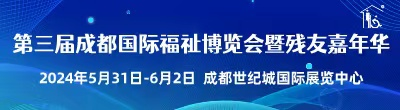 第三届成都国际福祉博览会暨残友嘉年华

2024年5月31日-6月2日 成都世纪城国际展览中心